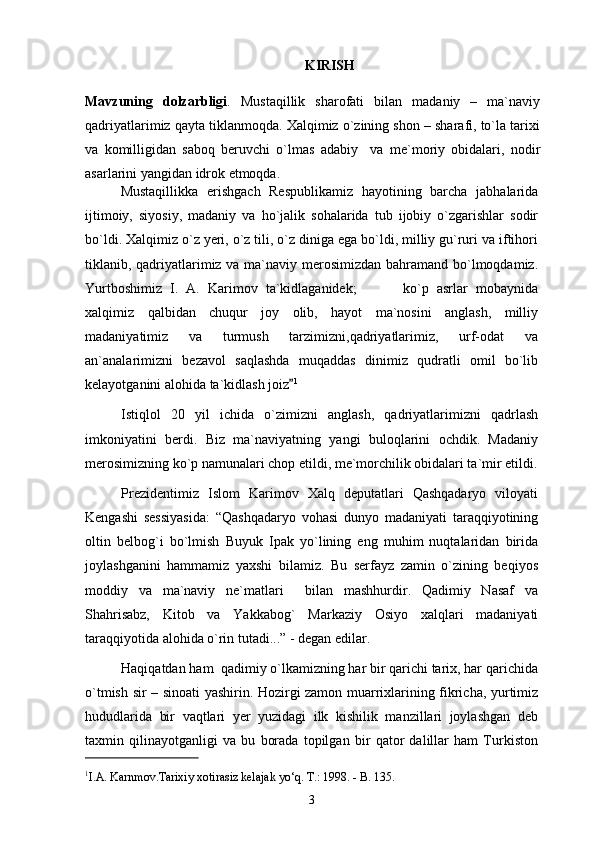 KIRISH

Mavzuning dolzarbligi. Mustaqillik sharofati bilan madaniy – ma`naviy qadriyatlarimiz qayta tiklanmoqda. Xalqimiz o`zining shon – sharafi, to`la tarixi va komilligidan saboq beruvchi o`lmas adabiy va me`moriy obidalari, nodir asarlarini yangidan idrok etmoqda.

Mustaqillikka erishgach Respublikamiz hayotining barcha jabhalarida ijtimoiy, siyosiy, madaniy va ho`jalik sohalarida tub ijobiy o`zgarishlar sodir bo`ldi. Xalqimiz o`z yeri, o`z tili, o`z diniga ega bo`ldi, milliy gu`ruri va iftihori tiklanib, qadriyatlarimiz va ma`naviy merosimizdan bahramand bo`lmoqdamiz. Yurtboshimiz I. A. Karimov ta`kidlaganidek; ko`p asrlar mobaynida xalqimiz qalbidan chuqur joy olib, hayot ma`nosini anglash, milliy madaniyatimiz va turmush tarzimizni,qadriyatlarimiz, urf-odat va an`analarimizni bezavol saqlashda muqaddas dinimiz qudratli omil bo`lib kelayotganini alohida ta`kidlash joiz”$^1$

Istiqlol 20 yil ichida o`zimizni anglash, qadriyatlarimizni qadrlash imkoniyatini berdi. Biz ma`naviyatning yangi buloqlarini ochdik. Madaniy merosimizning ko`p namunalari chop etildi, me`morchilik obidalari ta`mir etildi.

Prezidentimiz Islom Karimov Xalq deputatlari Qashqadaryo viloyati Kengashi sessiyasida: “Qashqadaryo vohasi dunyo madaniyati taraqqiyotining oltin belbog`i bo`lmish Buyuk Ipak yo`lining eng muhim nuqtalaridan birida joylashganini hammamiz yaxshi bilamiz. Bu serfayz zamin o`zining beqiyos moddiy va ma`naviy ne`matlari bilan mashhurdir. Qadimiy Nasaf va Shahrisabz, Kitob va Yakkabog` Markaziy Osiyo xalqlari madaniyati taraqqiyotida alohida o`rin tutadi...” - degan edilar.

Haqiqatdan ham qadimiy o`lkamizning har bir qarichi tarix, har qarichida o`tmish sir – sinoati yashirin. Hozirgi zamon muarrixlarining fikricha, yurtimiz hududlarida bir vaqtlari yer yuzidagi ilk kishilik manzillari joylashgan deb taxmin qilinayotganligi va bu borada topilgan bir qator dalillar ham Turkiston

$^1$I.A. Karimov.Tarixiy xotirasiz kelajak yo‘q. T.: 1998. - B. 135.

3